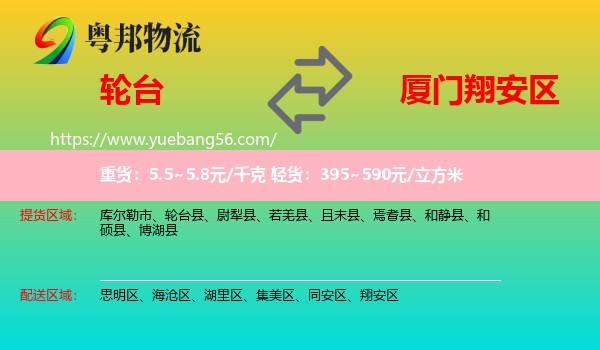 粤邦物流

轮台

厦门翔安区

https://www.yuebang56.com/

重货：5.5~5.8元/千克 轻货：395~590元/立方米

提货区域：

库尔勒市、轮台县、尉犁县、若羌县、且末县、焉耆县、和静县、和硕县、博湖县

配送区域：

思明区、海沧区、湖里区、集美区、同安区、翔安区